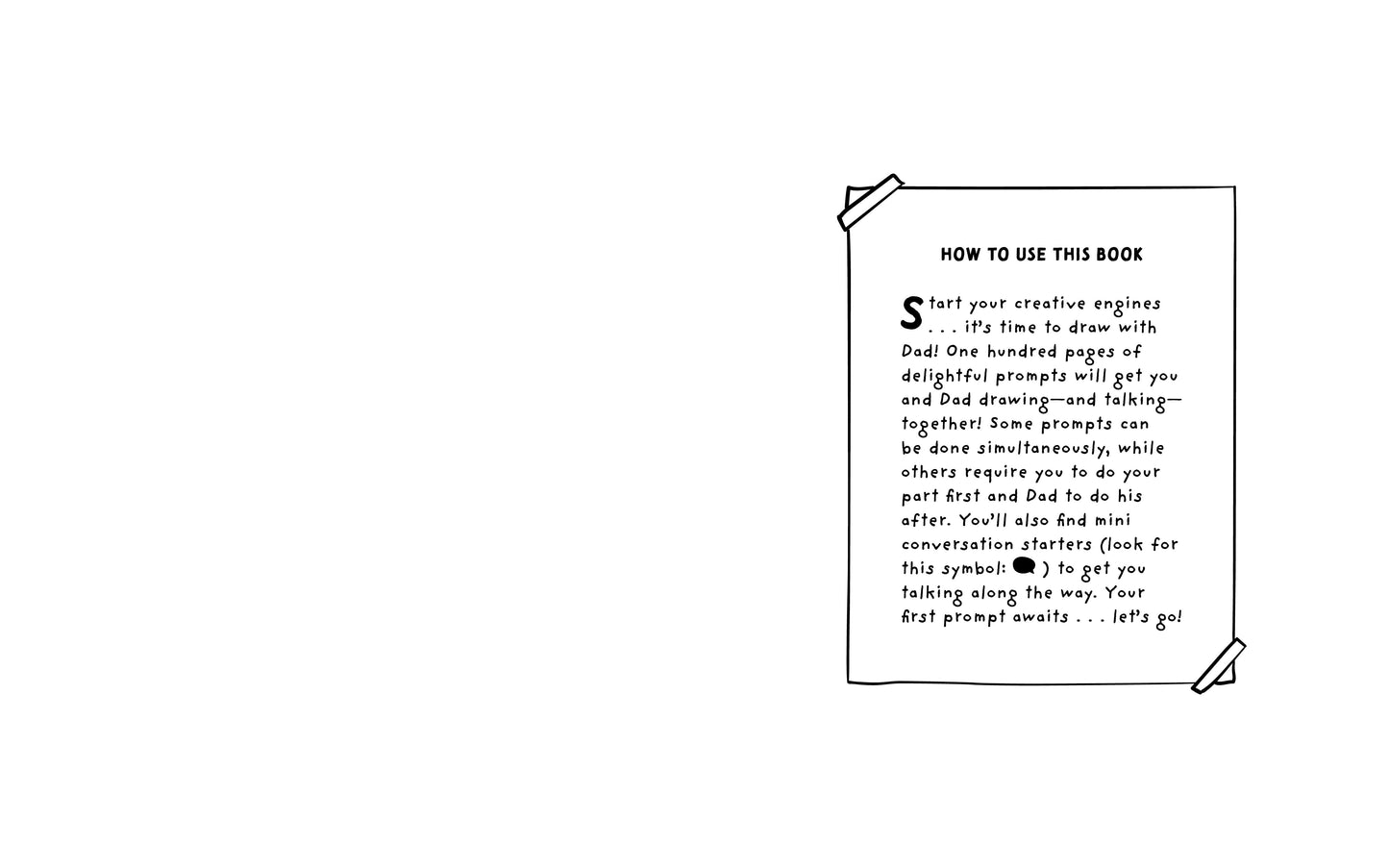 HOW TO USE THIS BOOK

Start your creative engines . . . it's time to draw with Dad! One hundred pages of delightful prompts will get you and Dad drawing—and talking—together! Some prompts can be done simultaneously, while others require you to do your part first and Dad to do his after. You'll also find mini conversation starters (look for this symbol: ) to get you talking along the way. Your first prompt awaits . . . let's go!